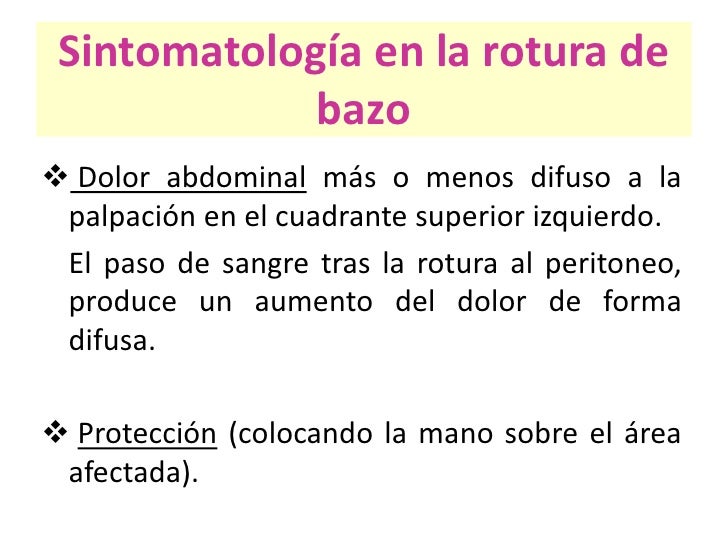 Sintomatología en la rotura de bazo

❖ Dolor abdominal más o menos difuso a la palpación en el cuadrante superior izquierdo.

El paso de sangre tras la rotura al peritoneo, produce un aumento del dolor de forma difusa.

❖ Protección (colocando la mano sobre el área afectada).